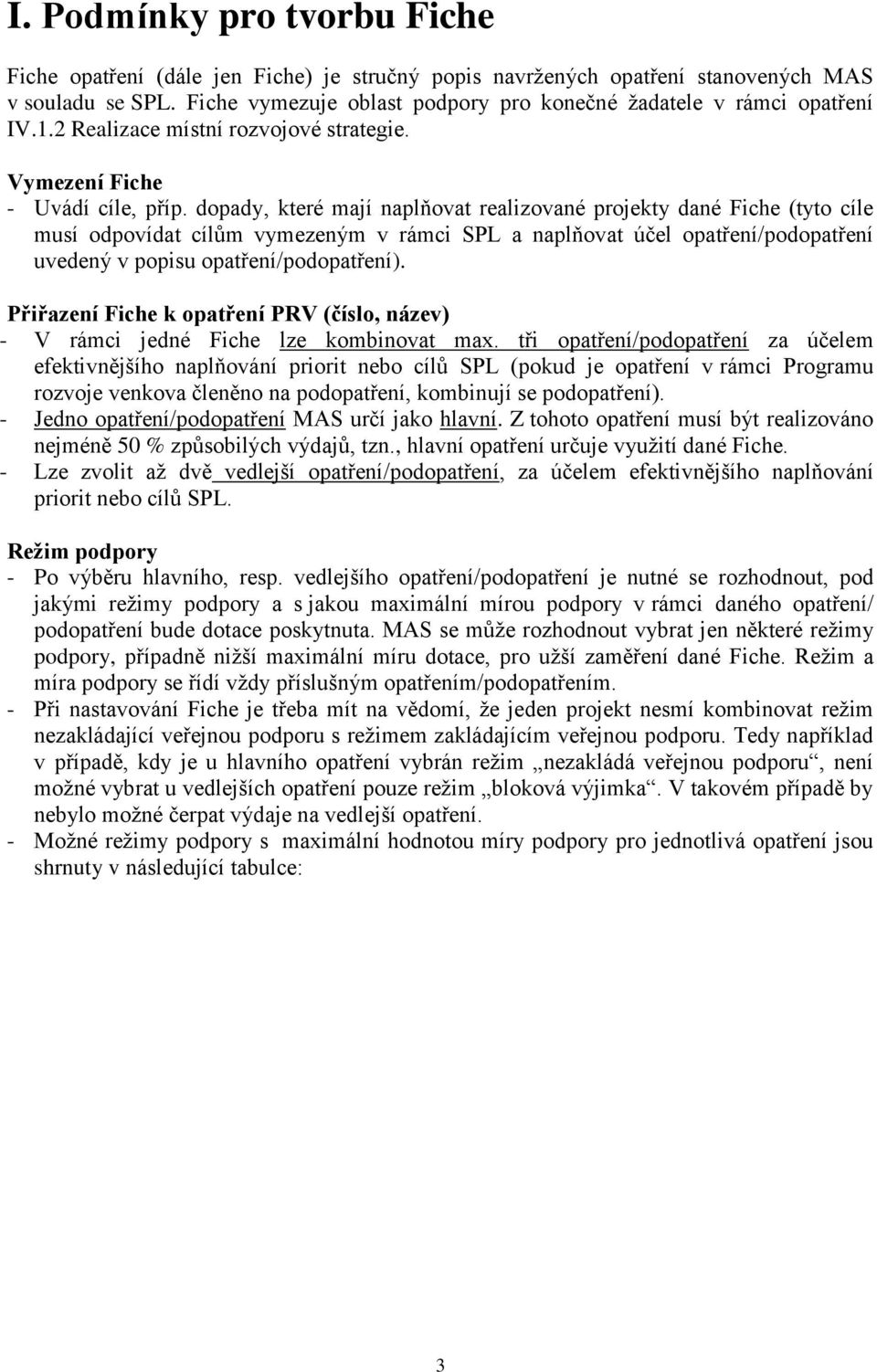 I. Podmínky pro tvorbu Fiche

Fiche opatření (dále jen Fiche) je stručný popis navržených opatření stanovených MAS v souladu se SPL. Fiche vymezuje oblast podpory pro konečné žadatele v rámci opatření IV.1.2 Realizace místní rozvojové strategie.

Vymezení Fiche
- Uvádí cíle, příp. dopady, které mají naplňovat realizované projekty dané Fiche (tyto cíle musí odpovídat cílům vymezeným v rámci SPL a naplňovat účel opatření/podopatření uvedený v popisu opatření/podopatření).

Přiřazení Fiche k opatření PRV (číslo, název)
- V rámci jedné Fiche lze kombinovat max. tři opatření/podopatření za účelem efektivnějšího naplňování priorit nebo cílů SPL (pokud je opatření v rámci Programu rozvoje venkova členěno na podopatření, kombinují se podopatření).
- Jedno opatření/podopatření MAS určí jako hlavní. Z tohoto opatření musí být realizováno nejméně 50 % způsobilých výdajů, tzn., hlavní opatření určuje využití dané Fiche.
- Lze zvolit až dvě vedlejší opatření/podopatření, za účelem efektivnějšího naplňování priorit nebo cílů SPL.

Režim podpory
- Po výběru hlavního, resp. vedlejšího opatření/podopatření je nutné se rozhodnout, pod jakými režimy podpory a s jakou maximální mírou podpory v rámci daného opatření/ podopatření bude dotace poskytnuta. MAS se může rozhodnout vybrat jen některé režimy podpory, případně nižší maximální míru dotace, pro užší zaměření dané Fiche. Režim a míra podpory se řídí vždy příslušným opatřením/podopatřením.
- Při nastavování Fiche je třeba mít na vědomí, že jeden projekt nesmí kombinovat režim nezakládající veřejnou podporu s režimem zakládajícím veřejnou podporu. Tedy například v případě, kdy je u hlavního opatření vybrán režim „nezakládá veřejnou podporu“, není možné vybrat u vedlejších opatření pouze režim „bloková výjimka“. V takovém případě by nebylo možné čerpat výdaje na vedlejší opatření.
- Možné režimy podpory s maximální hodnotou míry podpory pro jednotlivá opatření jsou shrnuty v následující tabulce:

3